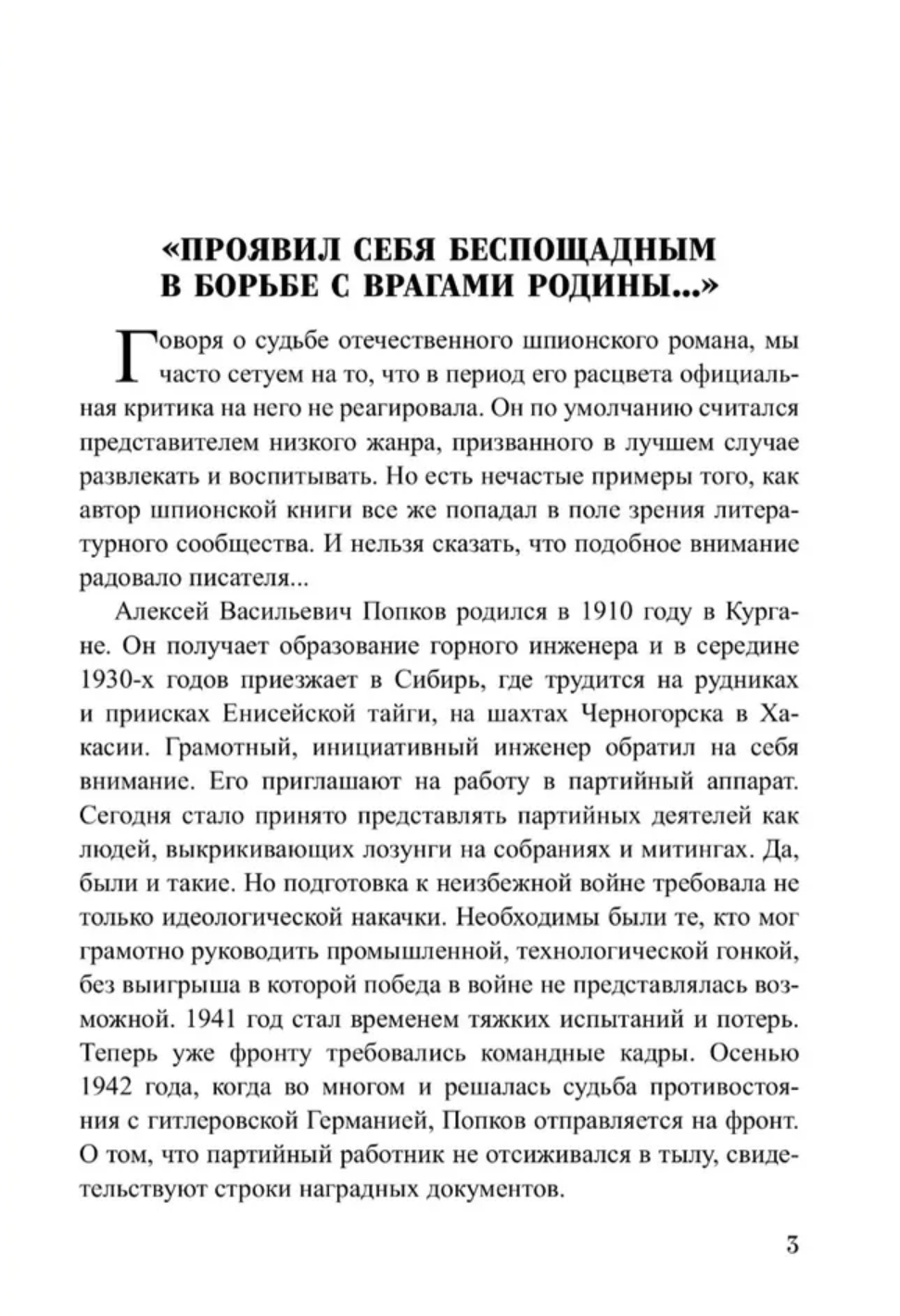 «ПРОЯВИЛ СЕБЯ БЕСПОЩАДНЫМ В БОРЬБЕ С ВРАГАМИ РОДИНЫ...»

Говоря о судьбе отечественного шпионского романа, мы часто сетуем на то, что в период его расцвета официальная критика на него не реагировала. Он по умолчанию считался представителем низкого жанра, призванного в лучшем случае развлекать и воспитывать. Но есть нечастые примеры того, как автор шпионской книги все же попадал в поле зрения литературного сообщества. И нельзя сказать, что подобное внимание радовало писателя...

Алексей Васильевич Попков родился в 1910 году в Кургане. Он получает образование горного инженера и в середине 1930-х годов приезжает в Сибирь, где трудится на рудниках и приисках Енисейской тайги, на шахтах Черногорска в Хакасии. Грамотный, инициативный инженер обратил на себя внимание. Его приглашают на работу в партийный аппарат. Сегодня стало принято представлять партийных деятелей как людей, выкрикивающих лозунги на собраниях и митингах. Да, были и такие. Но подготовка к неизбежной войне требовала не только идеологической накачки. Необходимы были те, кто мог грамотно руководить промышленной, технологической гонкой, без выигрыша в которой победа в войне не представлялась возможной. 1941 год стал временем тяжких испытаний и потерь. Теперь уже фронту требовались командные кадры. Осенью 1942 года, когда во многом и решалась судьба противостояния с гитлеровской Германией, Попков отправляется на фронт. О том, что партийный работник не отсиживался в тылу, свидетельствуют строки наградных документов.

3